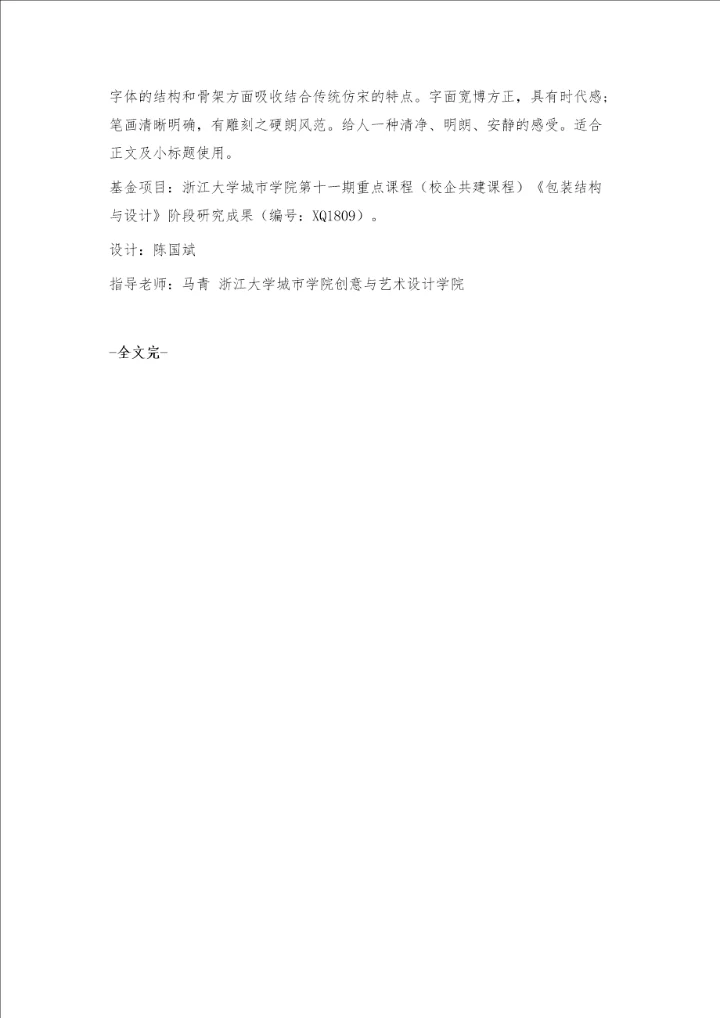 字体的结构和骨架方面吸收结合传统仿宋的特点。字面宽博方正，具有时代感；笔画清晰明确，有雕刻之硬朗风范。给人一种清净、明朗、安静的感受。适合正文及小标题使用。

基金项目：浙江大学城市学院第十一期重点课程（校企共建课程）《包装结构与设计》阶段研究成果（编号：XQ1809）。

设计：陈国斌

指导老师：马青 浙江大学城市学院创意与艺术设计学院

-全文完-